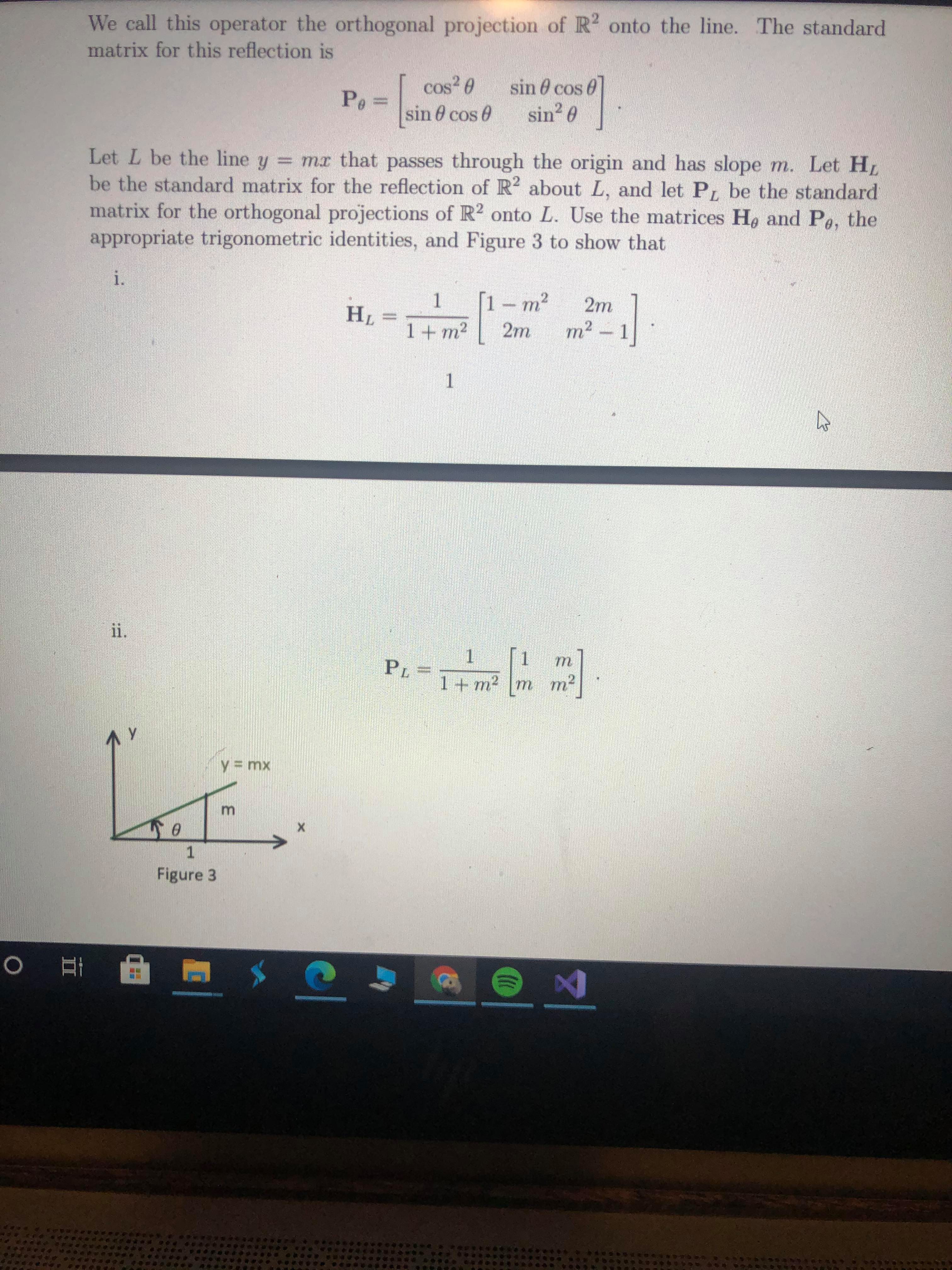 We call this operator the orthogonal projection of $\mathbb{R}^2$ onto the line. The standard matrix for this reflection is

$$\mathbf{P}_\theta = \begin{bmatrix} \cos^2\theta & \sin\theta\cos\theta \\ \sin\theta\cos\theta & \sin^2\theta \end{bmatrix}.$$

Let $L$ be the line $y = mx$ that passes through the origin and has slope $m$. Let $\mathbf{H}_L$ be the standard matrix for the reflection of $\mathbb{R}^2$ about $L$, and let $\mathbf{P}_L$ be the standard matrix for the orthogonal projections of $\mathbb{R}^2$ onto $L$. Use the matrices $\mathbf{H}_\theta$ and $\mathbf{P}_\theta$, the appropriate trigonometric identities, and Figure 3 to show that

i.

$$\mathbf{H}_L = \frac{1}{1+m^2}\begin{bmatrix} 1-m^2 & 2m \\ 2m & m^2-1 \end{bmatrix}.$$

1

ii.

$$\mathbf{P}_L = \frac{1}{1+m^2}\begin{bmatrix} 1 & m \\ m & m^2 \end{bmatrix}.$$

y

y = mx

m

$\theta$

x

1

Figure 3